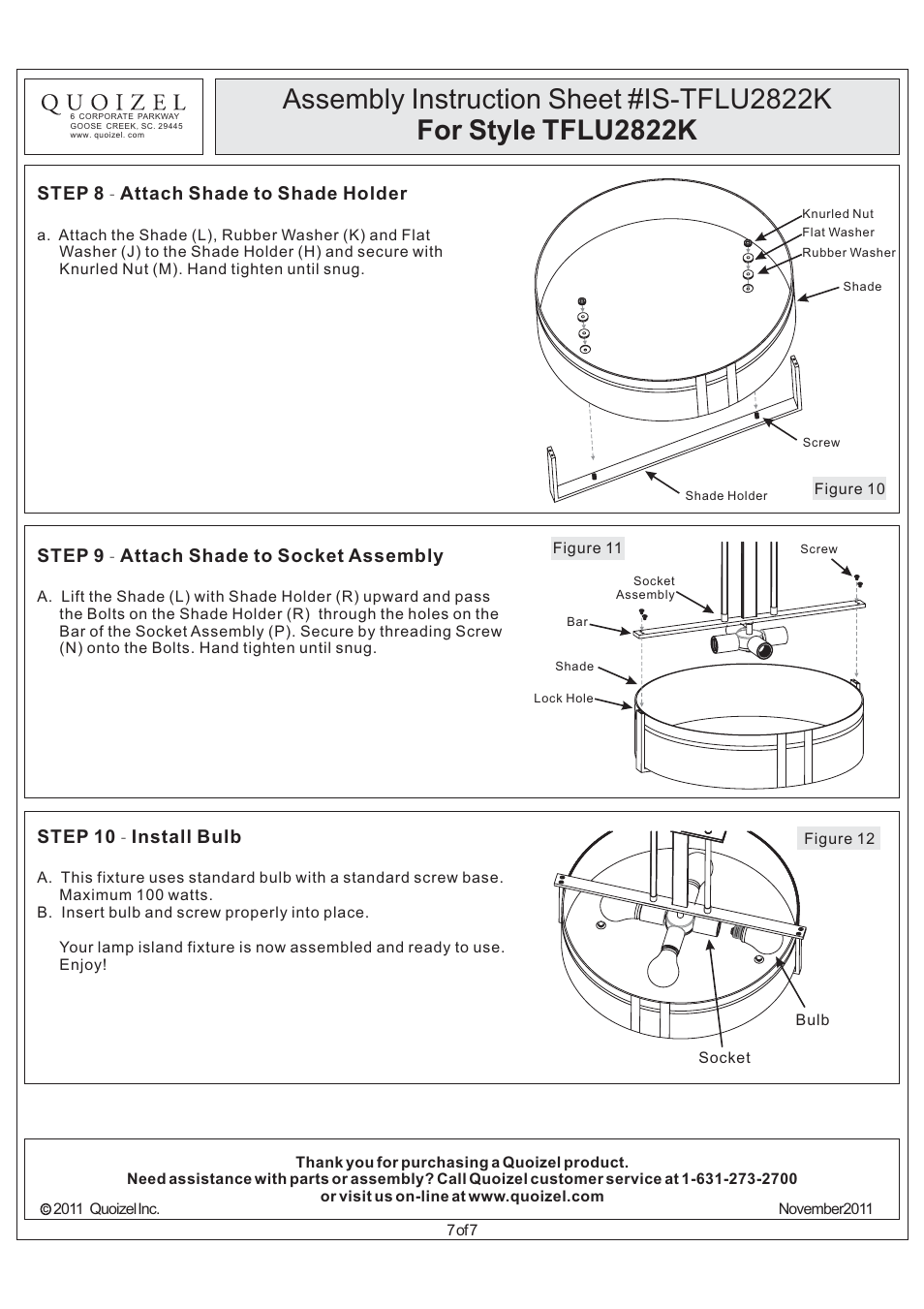 QUOIZEL
6 CORPORATE PARKWAY
GOOSE CREEK, SC. 29445
www. quoizel. com

Assembly Instruction Sheet #IS-TFLU2822K
For Style TFLU2822K

STEP 8 - Attach Shade to Shade Holder

a. Attach the Shade (L), Rubber Washer (K) and Flat Washer (J) to the Shade Holder (H) and secure with Knurled Nut (M). Hand tighten until snug.

Knurled Nut
Flat Washer
Rubber Washer
Shade
Screw
Shade Holder
Figure 10

STEP 9 - Attach Shade to Socket Assembly

A. Lift the Shade (L) with Shade Holder (R) upward and pass the Bolts on the Shade Holder (R) through the holes on the Bar of the Socket Assembly (P). Secure by threading Screw (N) onto the Bolts. Hand tighten until snug.

Figure 11
Screw
Socket Assembly
Bar
Shade
Lock Hole

STEP 10 - Install Bulb

A. This fixture uses standard bulb with a standard screw base. Maximum 100 watts.
B. Insert bulb and screw properly into place.

Your lamp island fixture is now assembled and ready to use. Enjoy!

Figure 12
Bulb
Socket

Thank you for purchasing a Quoizel product.
Need assistance with parts or assembly? Call Quoizel customer service at 1-631-273-2700
or visit us on-line at www.quoizel.com
© 2011 Quoizel Inc.
November2011
7 of 7